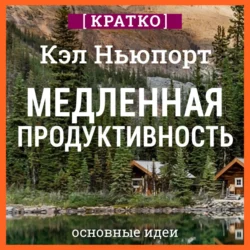 [КРАТКО]

Кэл Ньюпорт

МЕДЛЕННАЯ ПРОДУКТИВНОСТЬ

основные идеи